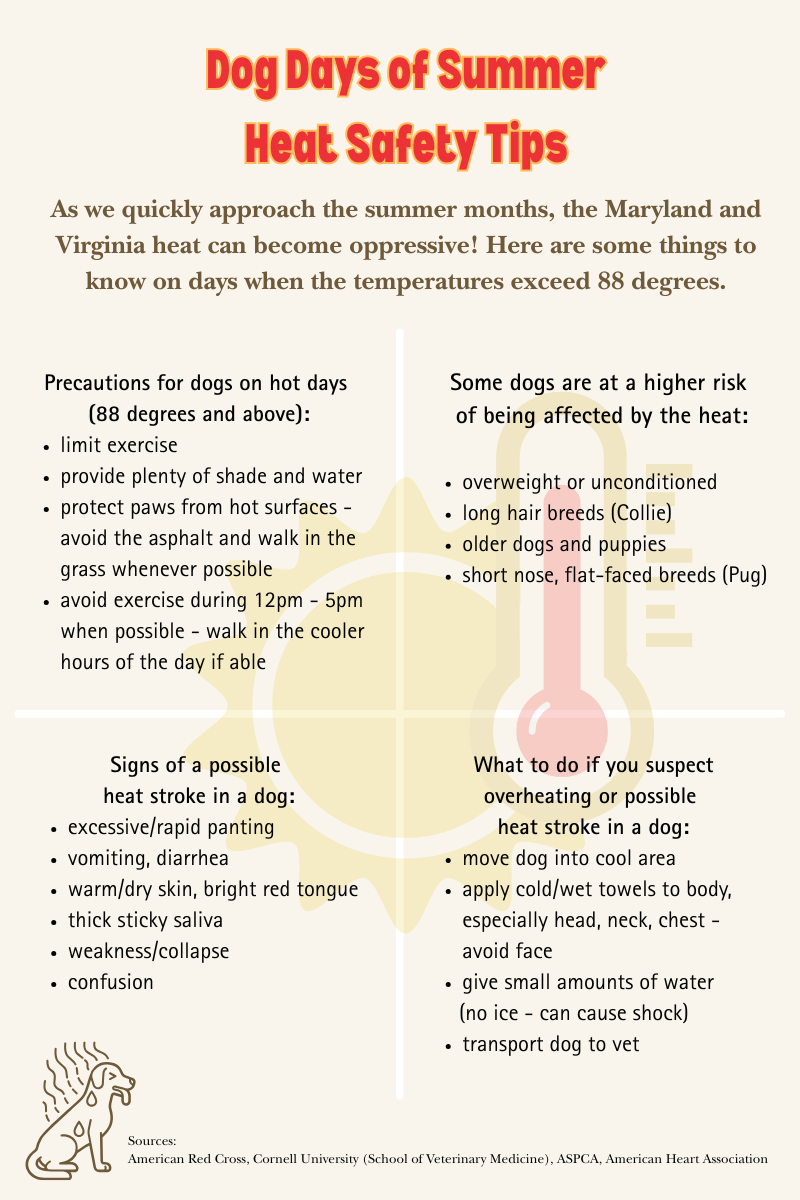 Dog Days of Summer
Heat Safety Tips

As we quickly approach the summer months, the Maryland and Virginia heat can become oppressive! Here are some things to know on days when the temperatures exceed 88 degrees.

Precautions for dogs on hot days
(88 degrees and above):
• limit exercise
• provide plenty of shade and water
• protect paws from hot surfaces - avoid the asphalt and walk in the grass whenever possible
• avoid exercise during 12pm - 5pm when possible - walk in the cooler hours of the day if able

Some dogs are at a higher risk
of being affected by the heat:
• overweight or unconditioned
• long hair breeds (Collie)
• older dogs and puppies
• short nose, flat-faced breeds (Pug)

Signs of a possible
heat stroke in a dog:
• excessive/rapid panting
• vomiting, diarrhea
• warm/dry skin, bright red tongue
• thick sticky saliva
• weakness/collapse
• confusion

What to do if you suspect
overheating or possible
heat stroke in a dog:
• move dog into cool area
• apply cold/wet towels to body, especially head, neck, chest - avoid face
• give small amounts of water (no ice - can cause shock)
• transport dog to vet

Sources:
American Red Cross, Cornell University (School of Veterinary Medicine), ASPCA, American Heart Association